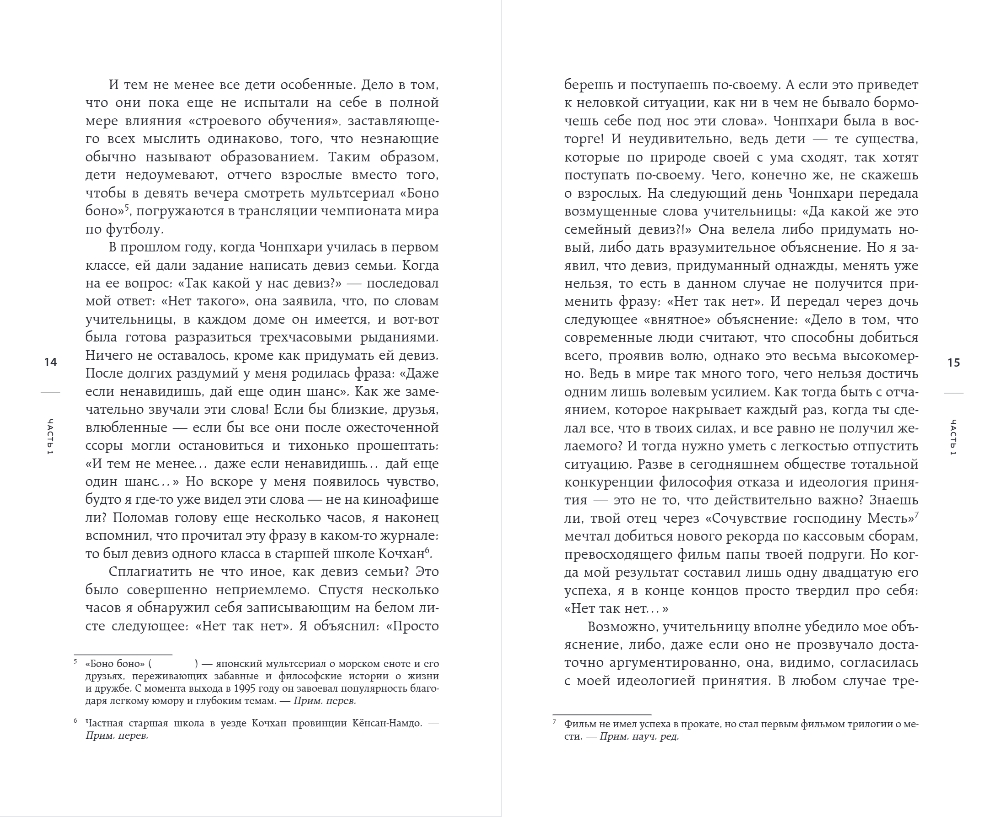 И тем не менее все дети особенные. Дело в том, что они пока еще не испытали на себе в полной мере влияния «строевого обучения», заставляющего всех мыслить одинаково, того, что незнающие обычно называют образованием. Таким образом, дети недоумевают, отчего взрослые вместо того, чтобы в девять вечера смотреть мультсериал «Боно боно»$^5$, погружаются в трансляции чемпионата мира по футболу.

В прошлом году, когда Чонпхари училась в первом классе, ей дали задание написать девиз семьи. Когда на ее вопрос: «Так какой у нас девиз?» — последовал мой ответ: «Нет такого», она заявила, что, по словам учительницы, в каждом доме он имеется, и вот-вот была готова разразиться трехчасовыми рыданиями. Ничего не оставалось, кроме как придумать ей девиз. После долгих раздумий у меня родилась фраза: «Даже если ненавидишь, дай еще один шанс». Как же замечательно звучали эти слова! Если бы близкие, друзья, влюбленные — если бы все они после ожесточенной ссоры могли остановиться и тихонько прошептать: «И тем не менее... даже если ненавидишь... дай еще один шанс...» Но вскоре у меня появилось чувство, будто я где-то уже видел эти слова — не на киноафише ли? Поломав голову еще несколько часов, я наконец вспомнил, что прочитал эту фразу в каком-то журнале: то был девиз одного класса в старшей школе Кочхан$^6$.

Сплагиатить не что иное, как девиз семьи? Это было совершенно неприемлемо. Спустя несколько часов я обнаружил себя записывающим на белом листе следующее: «Нет так нет». Я объяснил: «Просто

$^5$ «Боно боно» ( ) — японский мультсериал о морском еноте и его друзьях, переживающих забавные и философские истории о жизни и дружбе. С момента выхода в 1995 году он завоевал популярность благодаря легкому юмору и глубоким темам. — Прим. перев.

$^6$ Частная старшая школа в уезде Кочхан провинции Кёнсан-Намдо. — Прим. перев.

14

ЧАСТЬ 1

берешь и поступаешь по-своему. А если это приведет к неловкой ситуации, как ни в чем не бывало бормочешь себе под нос эти слова». Чонпхари была в восторге! И неудивительно, ведь дети — те существа, которые по природе своей с ума сходят, так хотят поступать по-своему. Чего, конечно же, не скажешь о взрослых. На следующий день Чонпхари передала возмущенные слова учительницы: «Да какой же это семейный девиз?!» Она велела либо придумать новый, либо дать вразумительное объяснение. Но я заявил, что девиз, придуманный однажды, менять уже нельзя, то есть в данном случае не получится применить фразу: «Нет так нет». И передал через дочь следующее «внятное» объяснение: «Дело в том, что современные люди считают, что способны добиться всего, проявив волю, однако это весьма высокомерно. Ведь в мире так много того, чего нельзя достичь одним лишь волевым усилием. Как тогда быть с отчаянием, которое накрывает каждый раз, когда ты сделал все, что в твоих силах, и все равно не получил желаемого? И тогда нужно уметь с легкостью отпустить ситуацию. Разве в сегодняшнем обществе тотальной конкуренции философия отказа и идеология принятия — это не то, что действительно важно? Знаешь ли, твой отец через «Сочувствие господину Месть»$^7$ мечтал добиться нового рекорда по кассовым сборам, превосходящего фильм папы твоей подруги. Но когда мой результат составил лишь одну двадцатую его успеха, я в конце концов просто твердил про себя: «Нет так нет...»

Возможно, учительницу вполне убедило мое объяснение, либо, даже если оно не прозвучало достаточно аргументированно, она, видимо, согласилась с моей идеологией принятия. В любом случае тре-

$^7$ Фильм не имел успеха в прокате, но стал первым фильмом трилогии о мести. — Прим. науч. ред.

15

ЧАСТЬ 1